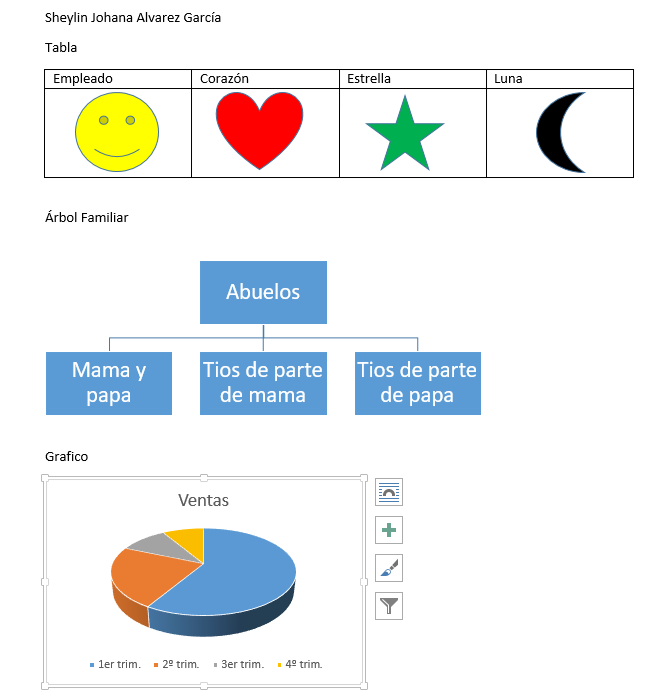 Sheylin Johana Alvarez García

Tabla

| Empleado | Corazón | Estrella | Luna |
|---|---|---|---|
| | | | |

Árbol Familiar

Abuelos

Mama y papa

Tios de parte de mama

Tios de parte de papa

Grafico

Ventas

1er trim. 2º trim. 3er trim. 4º trim.